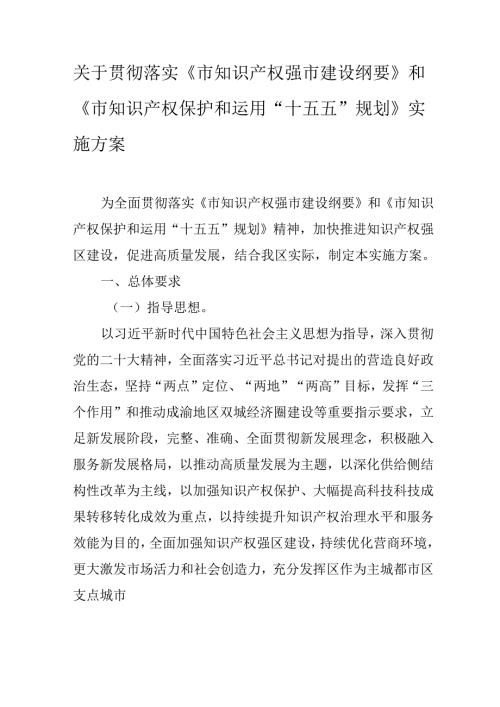 关于贯彻落实《市知识产权强市建设纲要》和《市知识产权保护和运用“十五五”规划》实施方案

为全面贯彻落实《市知识产权强市建设纲要》和《市知识产权保护和运用“十五五”规划》精神，加快推进知识产权强区建设，促进高质量发展，结合我区实际，制定本实施方案。

一、总体要求

（一）指导思想。

以习近平新时代中国特色社会主义思想为指导，深入贯彻党的二十大精神，全面落实习近平总书记对提出的营造良好政治生态，坚持“两点”定位、“两地”“两高”目标，发挥“三个作用”和推动成渝地区双城经济圈建设等重要指示要求，立足新发展阶段，完整、准确、全面贯彻新发展理念，积极融入服务新发展格局，以推动高质量发展为主题，以深化供给侧结构性改革为主线，以加强知识产权保护、大幅提高科技科技成果转移转化成效为重点，以持续提升知识产权治理水平和服务效能为目的，全面加强知识产权强区建设，持续优化营商环境，更大激发市场活力和社会创造力，充分发挥区作为主城都市区支点城市